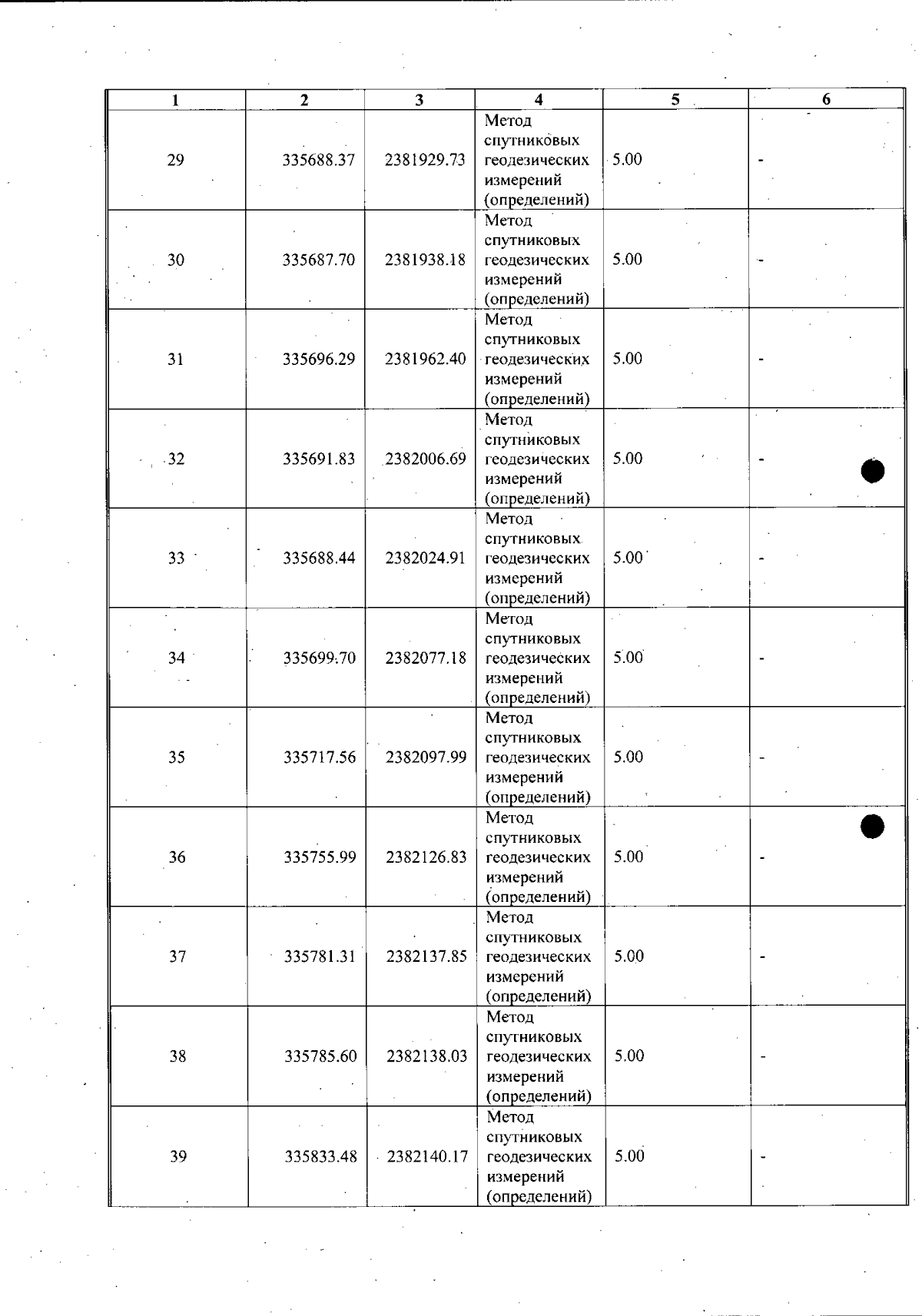 | 1 | 2 | 3 | 4 | 5 | 6 |
|---|---|---|---|---|---|
| 29 | 335688.37 | 2381929.73 | Метод спутниковых геодезических измерений (определений) | 5.00 | - |
| 30 | 335687.70 | 2381938.18 | Метод спутниковых геодезических измерений (определений) | 5.00 | - |
| 31 | 335696.29 | 2381962.40 | Метод спутниковых геодезических измерений (определений) | 5.00 | - |
| 32 | 335691.83 | 2382006.69 | Метод спутниковых геодезических измерений (определений) | 5.00 | - |
| 33 | 335688.44 | 2382024.91 | Метод спутниковых геодезических измерений (определений) | 5.00 | - |
| 34 | 335699.70 | 2382077.18 | Метод спутниковых геодезических измерений (определений) | 5.00 | - |
| 35 | 335717.56 | 2382097.99 | Метод спутниковых геодезических измерений (определений) | 5.00 | - |
| 36 | 335755.99 | 2382126.83 | Метод спутниковых геодезических измерений (определений) | 5.00 | - |
| 37 | 335781.31 | 2382137.85 | Метод спутниковых геодезических измерений (определений) | 5.00 | - |
| 38 | 335785.60 | 2382138.03 | Метод спутниковых геодезических измерений (определений) | 5.00 | - |
| 39 | 335833.48 | 2382140.17 | Метод спутниковых геодезических измерений (определений) | 5.00 | - |